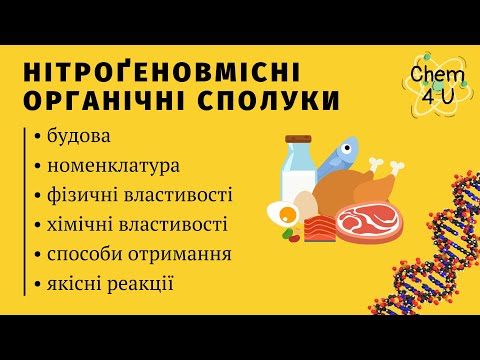 НІТРОҐЕНОВМІСНІ ОРГАНІЧНІ СПОЛУКИ

Chem 4 U

• будова
• номенклатура
• фізичні властивості
• хімічні властивості
• способи отримання
• якісні реакції